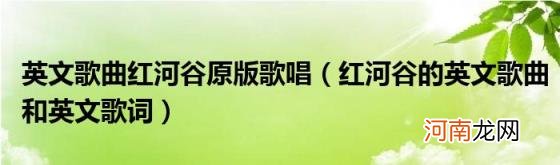 英文歌曲红河谷原版歌唱（红河谷的英文歌曲和英文歌词）

河南龙网